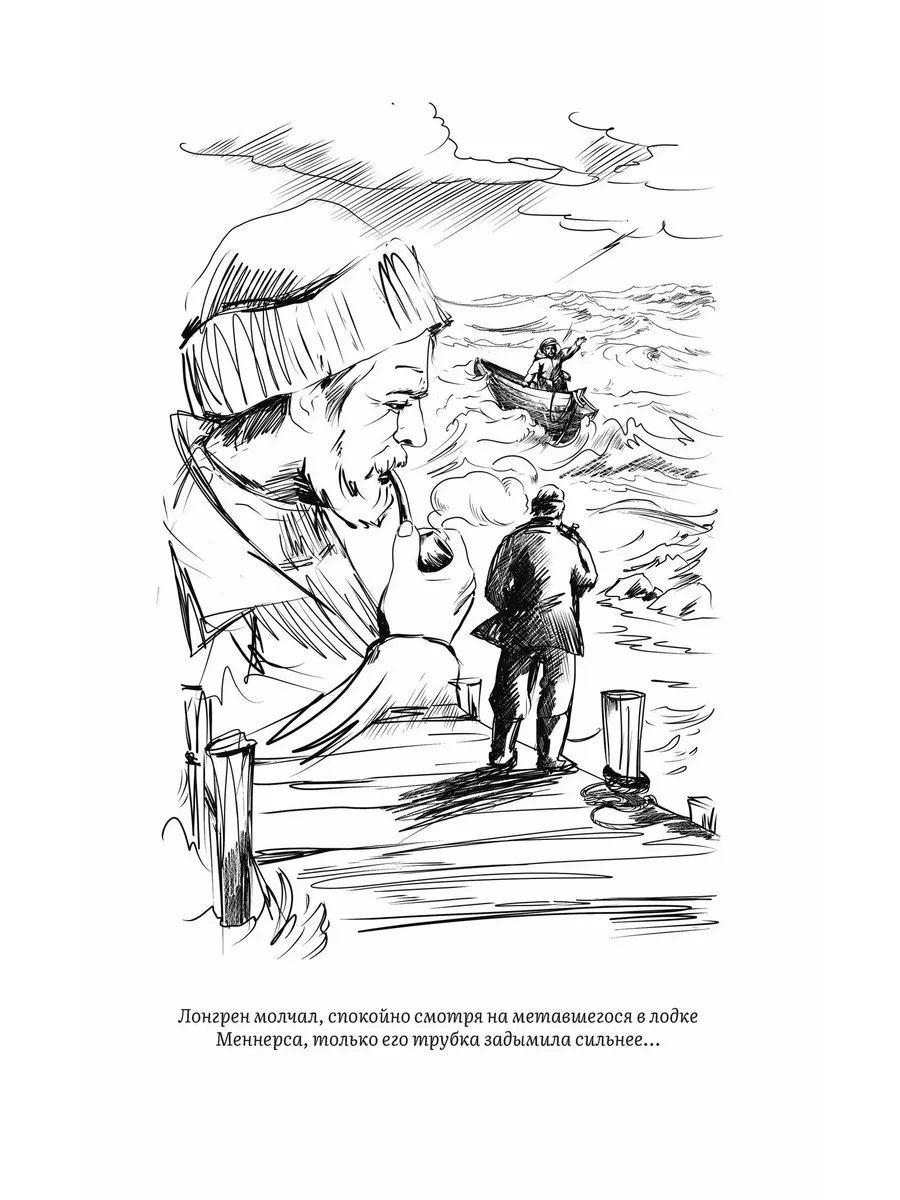 Лонгрен молчал, спокойно смотря на метавшегося в лодке Меннерса, только его трубка задымила сильнее...